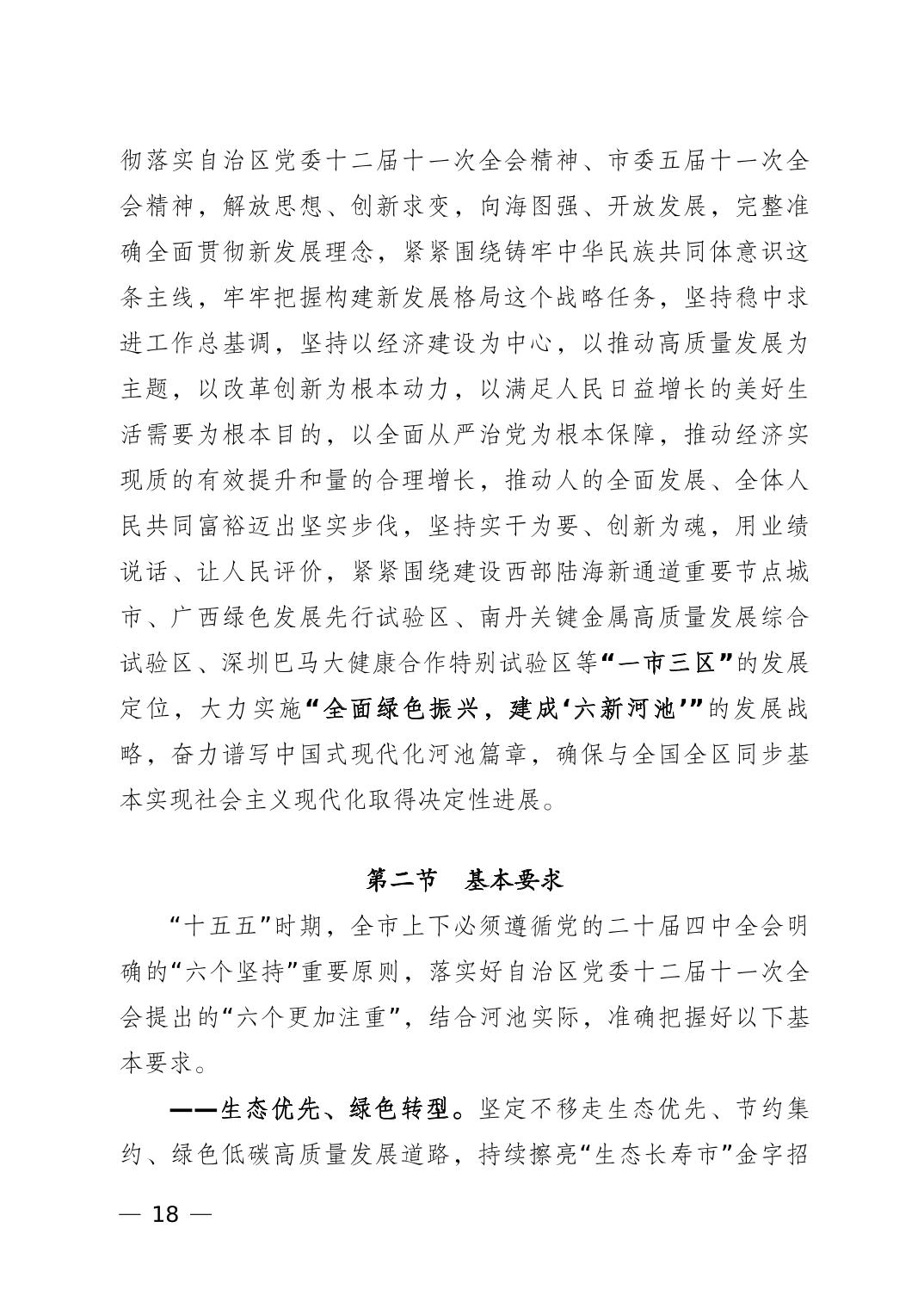 彻落实自治区党委十二届十一次全会精神、市委五届十一次全会精神，解放思想、创新求变，向海图强、开放发展，完整准确全面贯彻新发展理念，紧紧围绕铸牢中华民族共同体意识这条主线，牢牢把握构建新发展格局这个战略任务，坚持稳中求进工作总基调，坚持以经济建设为中心，以推动高质量发展为主题，以改革创新为根本动力，以满足人民日益增长的美好生活需要为根本目的，以全面从严治党为根本保障，推动经济实现质的有效提升和量的合理增长，推动人的全面发展、全体人民共同富裕迈出坚实步伐，坚持实干为要、创新为魂，用业绩说话、让人民评价，紧紧围绕建设西部陆海新通道重要节点城市、广西绿色发展先行试验区、南丹关键金属高质量发展综合试验区、深圳巴马大健康合作特别试验区等“一市三区”的发展定位，大力实施“全面绿色振兴，建成‘六新河池’”的发展战略，奋力谱写中国式现代化河池篇章，确保与全国全区同步基本实现社会主义现代化取得决定性进展。

第二节　基本要求

“十五五”时期，全市上下必须遵循党的二十届四中全会明确的“六个坚持”重要原则，落实好自治区党委十二届十一次全会提出的“六个更加注重”，结合河池实际，准确把握好以下基本要求。

——生态优先、绿色转型。坚定不移走生态优先、节约集约、绿色低碳高质量发展道路，持续擦亮“生态长寿市”金字招

— 18 —